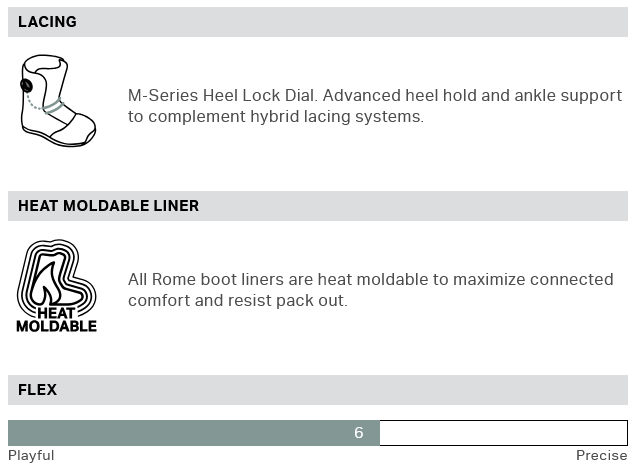 LACING

M-Series Heel Lock Dial. Advanced heel hold and ankle support to complement hybrid lacing systems.

HEAT MOLDABLE LINER

HEAT
MOLDABLE

All Rome boot liners are heat moldable to maximize connected comfort and resist pack out.

FLEX

6

Playful

Precise